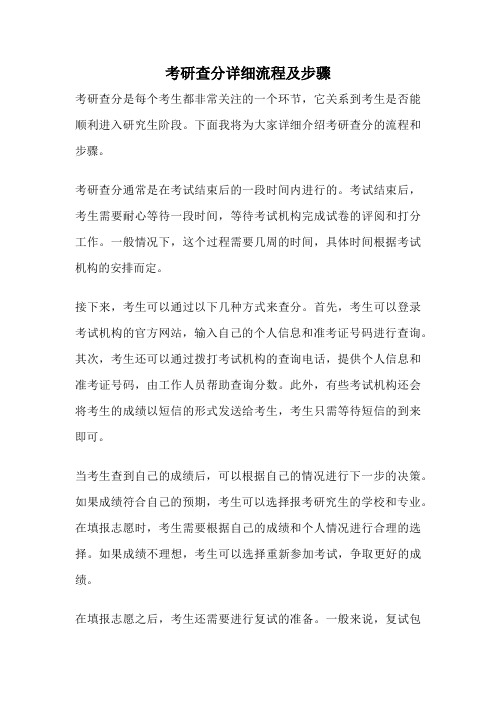 考研查分详细流程及步骤

考研查分是每个考生都非常关注的一个环节，它关系到考生是否能顺利进入研究生阶段。下面我将为大家详细介绍考研查分的流程和步骤。

考研查分通常是在考试结束后的一段时间内进行的。考试结束后，考生需要耐心等待一段时间，等待考试机构完成试卷的评阅和打分工作。一般情况下，这个过程需要几周的时间，具体时间根据考试机构的安排而定。

接下来，考生可以通过以下几种方式来查分。首先，考生可以登录考试机构的官方网站，输入自己的个人信息和准考证号码进行查询。其次，考生还可以通过拨打考试机构的查询电话，提供个人信息和准考证号码，由工作人员帮助查询分数。此外，有些考试机构还会将考生的成绩以短信的形式发送给考生，考生只需等待短信的到来即可。

当考生查到自己的成绩后，可以根据自己的情况进行下一步的决策。如果成绩符合自己的预期，考生可以选择报考研究生的学校和专业。在填报志愿时，考生需要根据自己的成绩和个人情况进行合理的选择。如果成绩不理想，考生可以选择重新参加考试，争取更好的成绩。

在填报志愿之后，考生还需要进行复试的准备。一般来说，复试包